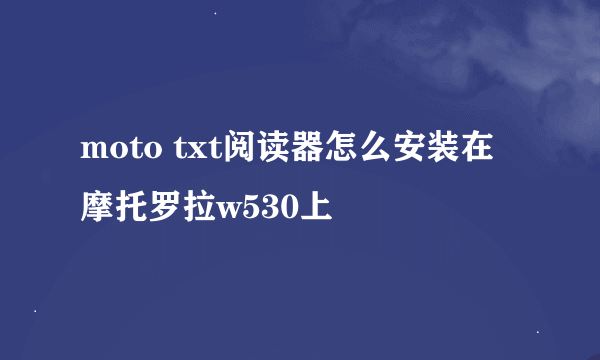 moto txt阅读器怎么安装在摩托罗拉w530上